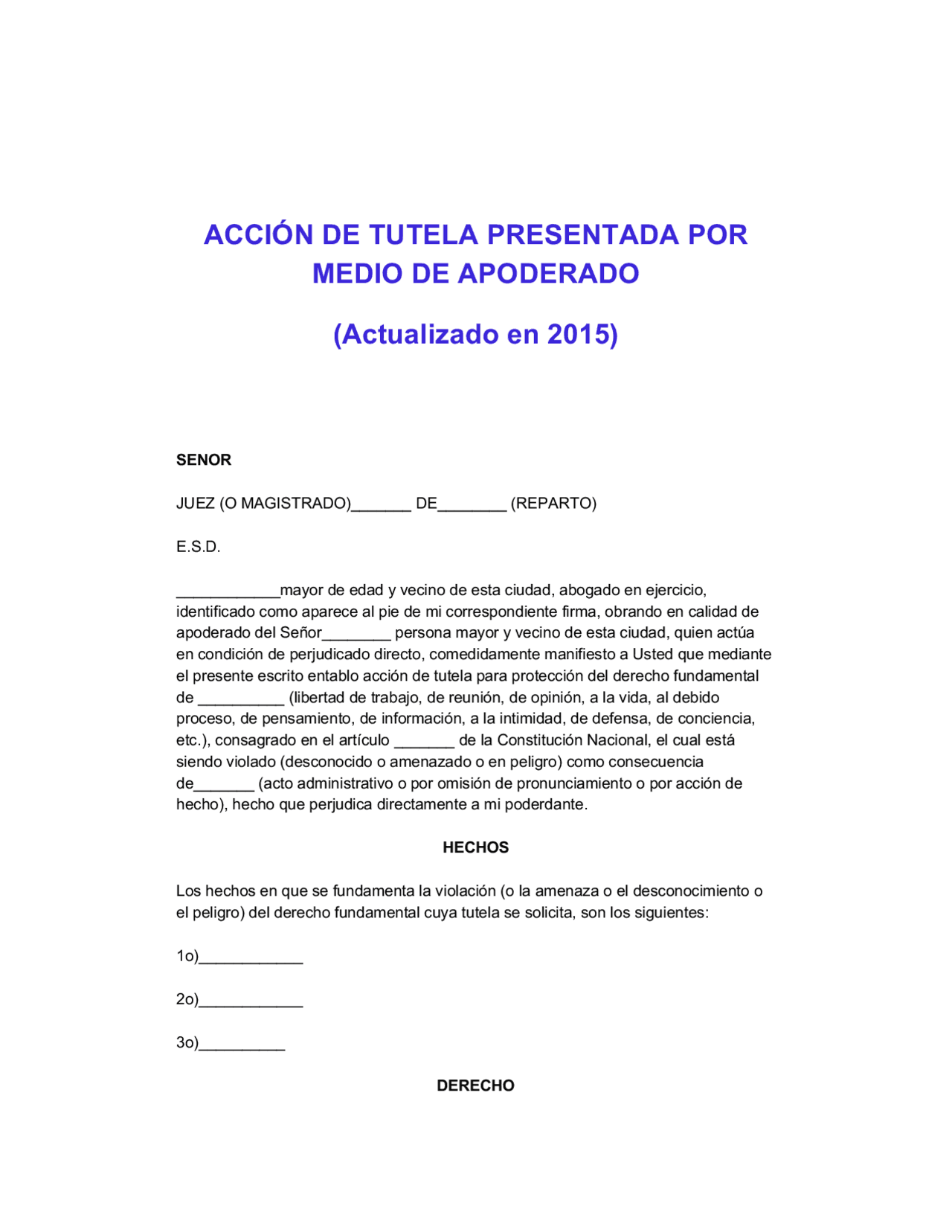 ACCIÓN DE TUTELA PRESENTADA POR MEDIO DE APODERADO

(Actualizado en 2015)

SENOR

JUEZ (O MAGISTRADO)_______ DE________ (REPARTO)

E.S.D.

____________mayor de edad y vecino de esta ciudad, abogado en ejercicio, identificado como aparece al pie de mi correspondiente firma, obrando en calidad de apoderado del Señor________ persona mayor y vecino de esta ciudad, quien actúa en condición de perjudicado directo, comedidamente manifiesto a Usted que mediante el presente escrito entablo acción de tutela para protección del derecho fundamental de __________ (libertad de trabajo, de reunión, de opinión, a la vida, al debido proceso, de pensamiento, de información, a la intimidad, de defensa, de conciencia, etc.), consagrado en el artículo _______ de la Constitución Nacional, el cual está siendo violado (desconocido o amenazado o en peligro) como consecuencia de_______ (acto administrativo o por omisión de pronunciamiento o por acción de hecho), hecho que perjudica directamente a mi poderdante.

HECHOS

Los hechos en que se fundamenta la violación (o la amenaza o el desconocimiento o el peligro) del derecho fundamental cuya tutela se solicita, son los siguientes:

1o)____________

2o)____________

3o)__________

DERECHO